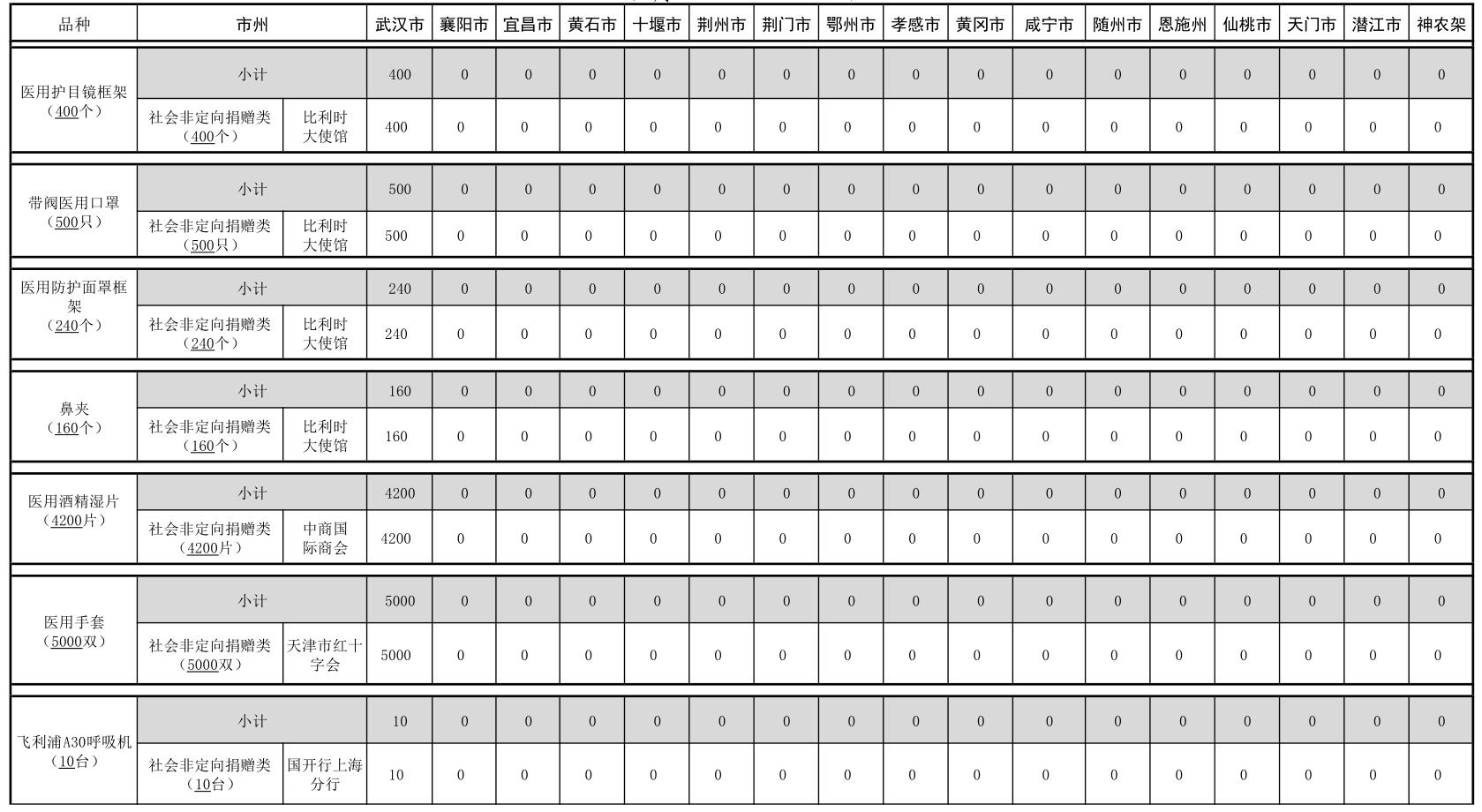 | 品种 | 市州 | | 武汉市 | 襄阳市 | 宜昌市 | 黄石市 | 十堰市 | 荆州市 | 荆门市 | 鄂州市 | 孝感市 | 黄冈市 | 咸宁市 | 随州市 | 恩施州 | 仙桃市 | 天门市 | 潜江市 | 神农架 |
|---|---|---|---|---|---|---|---|---|---|---|---|---|---|---|---|---|---|---|---|
| 医用护目镜框架（400个） | 小计 | | 400 | 0 | 0 | 0 | 0 | 0 | 0 | 0 | 0 | 0 | 0 | 0 | 0 | 0 | 0 | 0 | 0 |
| | 社会非定向捐赠类（400个） | 比利时大使馆 | 400 | 0 | 0 | 0 | 0 | 0 | 0 | 0 | 0 | 0 | 0 | 0 | 0 | 0 | 0 | 0 | 0 |
| 带阀医用口罩（500只） | 小计 | | 500 | 0 | 0 | 0 | 0 | 0 | 0 | 0 | 0 | 0 | 0 | 0 | 0 | 0 | 0 | 0 | 0 |
| | 社会非定向捐赠类（500只） | 比利时大使馆 | 500 | 0 | 0 | 0 | 0 | 0 | 0 | 0 | 0 | 0 | 0 | 0 | 0 | 0 | 0 | 0 | 0 |
| 医用防护面罩框架（240个） | 小计 | | 240 | 0 | 0 | 0 | 0 | 0 | 0 | 0 | 0 | 0 | 0 | 0 | 0 | 0 | 0 | 0 | 0 |
| | 社会非定向捐赠类（240个） | 比利时大使馆 | 240 | 0 | 0 | 0 | 0 | 0 | 0 | 0 | 0 | 0 | 0 | 0 | 0 | 0 | 0 | 0 | 0 |
| 鼻夹（160个） | 小计 | | 160 | 0 | 0 | 0 | 0 | 0 | 0 | 0 | 0 | 0 | 0 | 0 | 0 | 0 | 0 | 0 | 0 |
| | 社会非定向捐赠类（160个） | 比利时大使馆 | 160 | 0 | 0 | 0 | 0 | 0 | 0 | 0 | 0 | 0 | 0 | 0 | 0 | 0 | 0 | 0 | 0 |
| 医用酒精湿片（4200片） | 小计 | | 4200 | 0 | 0 | 0 | 0 | 0 | 0 | 0 | 0 | 0 | 0 | 0 | 0 | 0 | 0 | 0 | 0 |
| | 社会非定向捐赠类（4200片） | 中商国际商会 | 4200 | 0 | 0 | 0 | 0 | 0 | 0 | 0 | 0 | 0 | 0 | 0 | 0 | 0 | 0 | 0 | 0 |
| 医用手套（5000双） | 小计 | | 5000 | 0 | 0 | 0 | 0 | 0 | 0 | 0 | 0 | 0 | 0 | 0 | 0 | 0 | 0 | 0 | 0 |
| | 社会非定向捐赠类（5000双） | 天津市红十字会 | 5000 | 0 | 0 | 0 | 0 | 0 | 0 | 0 | 0 | 0 | 0 | 0 | 0 | 0 | 0 | 0 | 0 |
| 飞利浦A30呼吸机（10台） | 小计 | | 10 | 0 | 0 | 0 | 0 | 0 | 0 | 0 | 0 | 0 | 0 | 0 | 0 | 0 | 0 | 0 | 0 |
| | 社会非定向捐赠类（10台） | 国开行上海分行 | 10 | 0 | 0 | 0 | 0 | 0 | 0 | 0 | 0 | 0 | 0 | 0 | 0 | 0 | 0 | 0 | 0 |